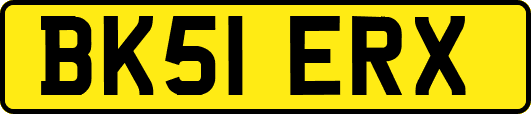 BK51 ERX